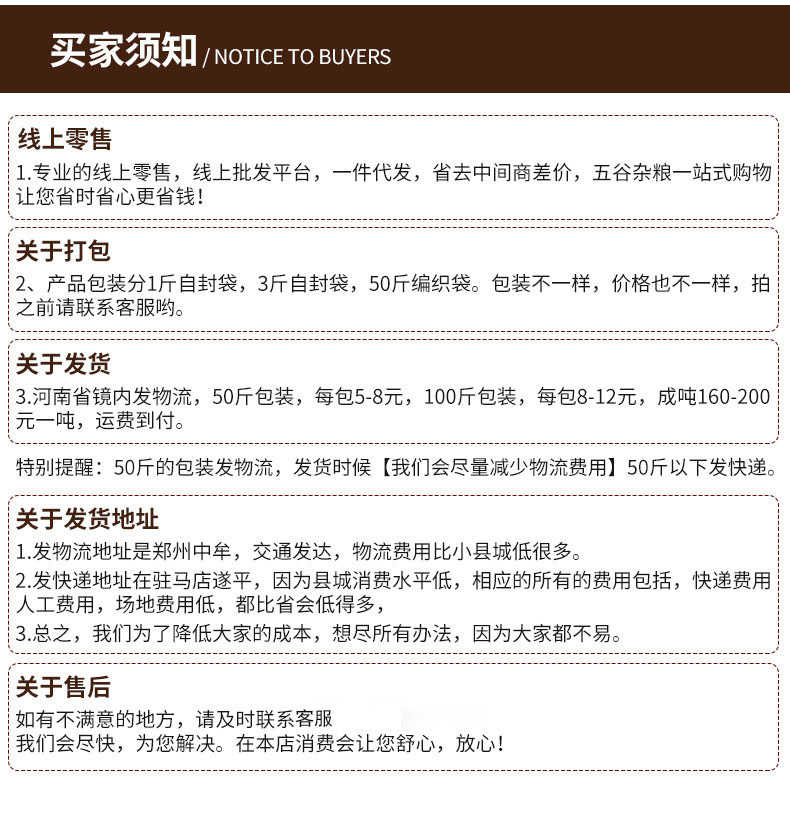 买家须知 / NOTICE TO BUYERS

线上零售

1.专业的线上零售，线上批发平台，一件代发，省去中间商差价，五谷杂粮一站式购物让您省时省心更省钱！

关于打包

2、产品包装分1斤自封袋，3斤自封袋，50斤编织袋。包装不一样，价格也不一样，拍之前请联系客服哟。

关于发货

3.河南省镜内发物流，50斤包装，每包5-8元，100斤包装，每包8-12元，成吨160-200元一吨，运费到付。

特别提醒：50斤的包装发物流，发货时候【我们会尽量减少物流费用】50斤以下发快递。

关于发货地址

1.发物流地址是郑州中牟，交通发达，物流费用比小县城低很多。

2.发快递地址在驻马店遂平，因为县城消费水平低，相应的所有的费用包括，快递费用人工费用，场地费用低，都比省会低得多，

3.总之，我们为了降低大家的成本，想尽所有办法，因为大家都不易。

关于售后

如有不满意的地方，请及时联系客服
我们会尽快，为您解决。在本店消费会让您舒心，放心！